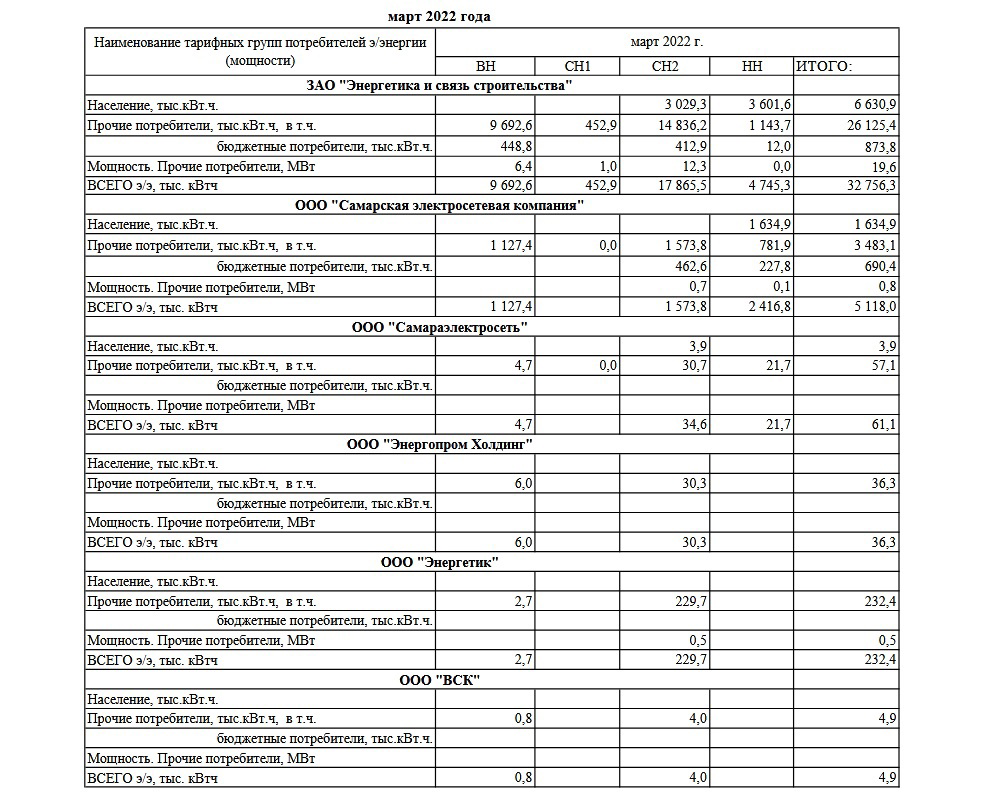 март 2022 года

| Наименование тарифных групп потребителей э/энергии (мощности) | март 2022 г. | | | | |
|---|---|---|---|---|---|
| | ВН | СН1 | СН2 | НН | ИТОГО: |
| ЗАО "Энергетика и связь строительства" | | | | | |
| Население, тыс.кВт.ч. | | | 3 029,3 | 3 601,6 | 6 630,9 |
| Прочие потребители, тыс.кВт.ч, в т.ч. | 9 692,6 | 452,9 | 14 836,2 | 1 143,7 | 26 125,4 |
| бюджетные потребители, тыс.кВт.ч. | 448,8 | | 412,9 | 12,0 | 873,8 |
| Мощность. Прочие потребители, МВт | 6,4 | 1,0 | 12,3 | 0,0 | 19,6 |
| ВСЕГО э/э, тыс. кВтч | 9 692,6 | 452,9 | 17 865,5 | 4 745,3 | 32 756,3 |
| ООО "Самарская электросетевая компания" | | | | | |
| Население, тыс.кВт.ч. | | | | 1 634,9 | 1 634,9 |
| Прочие потребители, тыс.кВт.ч, в т.ч. | 1 127,4 | 0,0 | 1 573,8 | 781,9 | 3 483,1 |
| бюджетные потребители, тыс.кВт.ч. | | | 462,6 | 227,8 | 690,4 |
| Мощность. Прочие потребители, МВт | | | 0,7 | 0,1 | 0,8 |
| ВСЕГО э/э, тыс. кВтч | 1 127,4 | | 1 573,8 | 2 416,8 | 5 118,0 |
| ООО "Самараэлектросеть" | | | | | |
| Население, тыс.кВт.ч. | | | 3,9 | | 3,9 |
| Прочие потребители, тыс.кВт.ч, в т.ч. | 4,7 | 0,0 | 30,7 | 21,7 | 57,1 |
| бюджетные потребители, тыс.кВт.ч. | | | | | |
| Мощность. Прочие потребители, МВт | | | | | |
| ВСЕГО э/э, тыс. кВтч | 4,7 | | 34,6 | 21,7 | 61,1 |
| ООО "Энергопром Холдинг" | | | | | |
| Население, тыс.кВт.ч. | | | | | |
| Прочие потребители, тыс.кВт.ч, в т.ч. | 6,0 | | 30,3 | | 36,3 |
| бюджетные потребители, тыс.кВт.ч. | | | | | |
| Мощность. Прочие потребители, МВт | | | | | |
| ВСЕГО э/э, тыс. кВтч | 6,0 | | 30,3 | | 36,3 |
| ООО "Энергетик" | | | | | |
| Население, тыс.кВт.ч. | | | | | |
| Прочие потребители, тыс.кВт.ч, в т.ч. | 2,7 | | 229,7 | | 232,4 |
| бюджетные потребители, тыс.кВт.ч. | | | | | |
| Мощность. Прочие потребители, МВт | | | 0,5 | | 0,5 |
| ВСЕГО э/э, тыс. кВтч | 2,7 | | 229,7 | | 232,4 |
| ООО "ВСК" | | | | | |
| Население, тыс.кВт.ч. | | | | | |
| Прочие потребители, тыс.кВт.ч, в т.ч. | 0,8 | | 4,0 | | 4,9 |
| бюджетные потребители, тыс.кВт.ч. | | | | | |
| Мощность. Прочие потребители, МВт | | | | | |
| ВСЕГО э/э, тыс. кВтч | 0,8 | | 4,0 | | 4,9 |